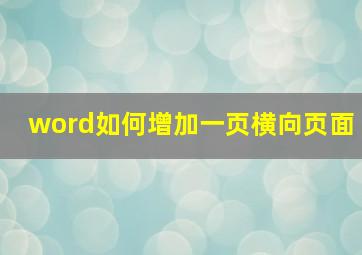 word如何增加一页横向页面